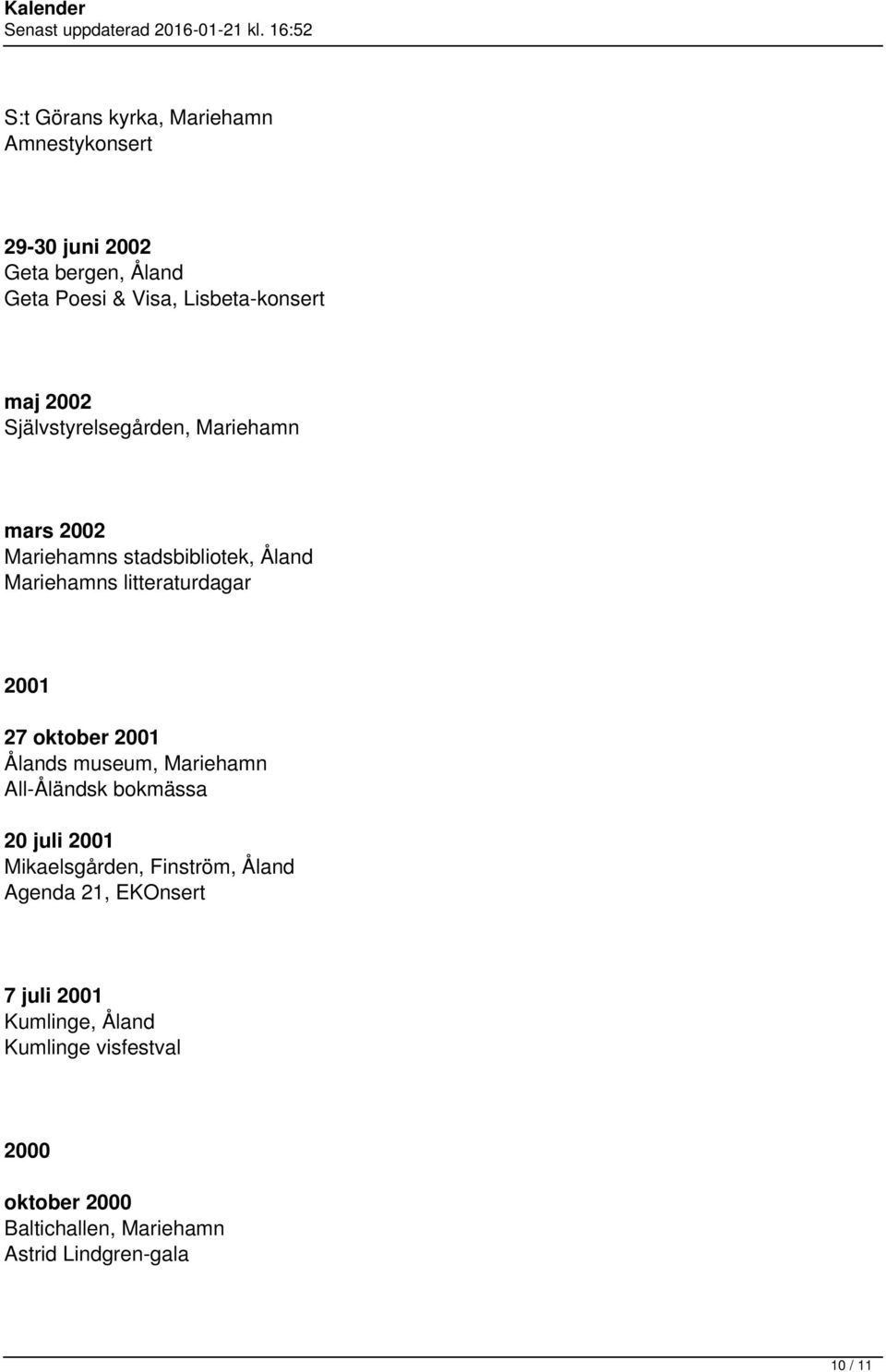 Kalender
Senast uppdaterad 2016-01-21 kl. 16:52

S:t Görans kyrka, Mariehamn
Amnestykonsert

29-30 juni 2002
Geta bergen, Åland
Geta Poesi & Visa, Lisbeta-konsert

maj 2002
Självstyrelsegården, Mariehamn

mars 2002
Mariehamns stadsbibliotek, Åland
Mariehamns litteraturdagar

2001

27 oktober 2001
Ålands museum, Mariehamn
All-Åländsk bokmässa

20 juli 2001
Mikaelsgården, Finström, Åland
Agenda 21, EKOnsert

7 juli 2001
Kumlinge, Åland
Kumlinge visfestval

2000

oktober 2000
Baltichallen, Mariehamn
Astrid Lindgren-gala

10 / 11